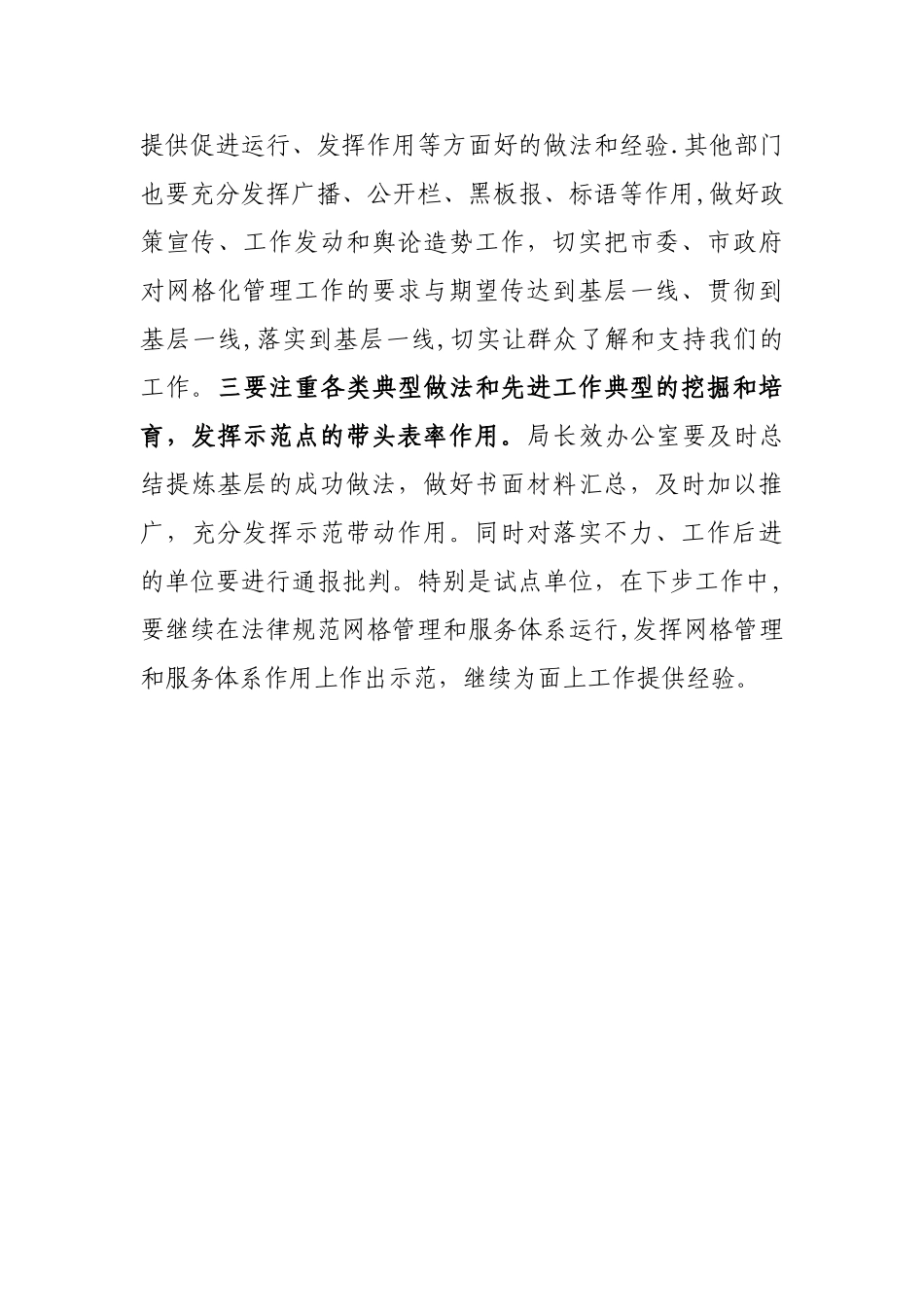 提供促进运行、发挥作用等方面好的做法和经验.其他部门也要充分发挥广播、公开栏、黑板报、标语等作用,做好政策宣传、工作发动和舆论造势工作，切实把市委、市政府对网格化管理工作的要求与期望传达到基层一线、贯彻到基层一线,落实到基层一线,切实让群众了解和支持我们的工作。三要注重各类典型做法和先进工作典型的挖掘和培育，发挥示范点的带头表率作用。局长效办公室要及时总结提炼基层的成功做法，做好书面材料汇总，及时加以推广，充分发挥示范带动作用。同时对落实不力、工作后进的单位要进行通报批判。特别是试点单位，在下步工作中，要继续在法律规范网格管理和服务体系运行,发挥网格管理和服务体系作用上作出示范，继续为面上工作提供经验。